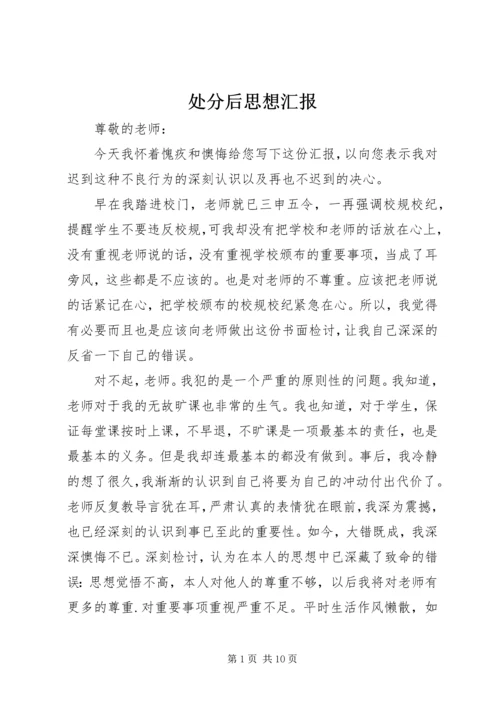 处分后思想汇报

尊敬的老师：

今天我怀着愧疚和懊悔给您写下这份汇报，以向您表示我对迟到这种不良行为的深刻认识以及再也不迟到的决心。

早在我踏进校门，老师就已三申五令，一再强调校规校纪，提醒学生不要违反校规，可我却没有把学校和老师的话放在心上，没有重视老师说的话，没有重视学校颁布的重要事项，当成了耳旁风，这些都是不应该的。也是对老师的不尊重。应该把老师说的话紧记在心，把学校颁布的校规校纪紧急在心。所以，我觉得有必要而且也是应该向老师做出这份书面检讨，让我自己深深的反省一下自己的错误。

对不起，老师。我犯的是一个严重的原则性的问题。我知道，老师对于我的无故旷课也非常的生气。我也知道，对于学生，保证每堂课按时上课，不早退，不旷课是一项最基本的责任，也是最基本的义务。但是我却连最基本的都没有做到。事后，我冷静的想了很久，我渐渐的认识到自己将要为自己的冲动付出代价了。老师反复教导言犹在耳，严肃认真的表情犹在眼前，我深为震撼，也已经深刻的认识到事已至此的重要性。如今，大错既成，我深深懊悔不已。深刻检讨，认为在本人的思想中已深藏了致命的错误：思想觉悟不高，本人对他人的尊重不够，以后我将对老师有更多的尊重．对重要事项重视严重不足。平时生活作风懒散，如

第 1 页 共 10 页